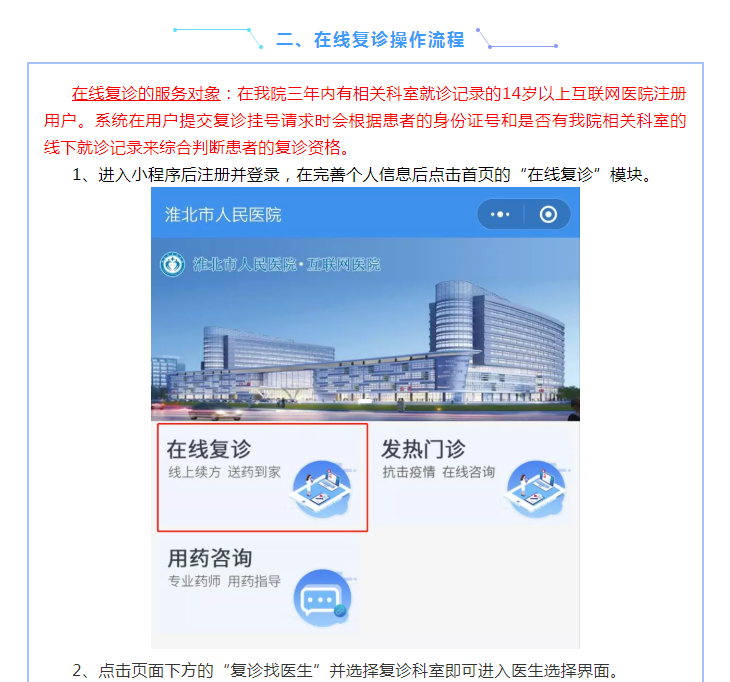 二、在线复诊操作流程

在线复诊的服务对象：在我院三年内有相关科室就诊记录的14岁以上互联网医院注册用户。系统在用户提交复诊挂号请求时会根据患者的身份证号和是否有我院相关科室的线下就诊记录来综合判断患者的复诊资格。

1、进入小程序后注册并登录，在完善个人信息后点击首页的“在线复诊”模块。

淮北市人民医院

淮北市人民医院·互联网医院

在线复诊
线上续方 送药到家

发热门诊
抗击疫情 在线咨询

用药咨询
专业药师 用药指导

2、点击页面下方的“复诊找医生”并选择复诊科室即可进入医生选择界面。